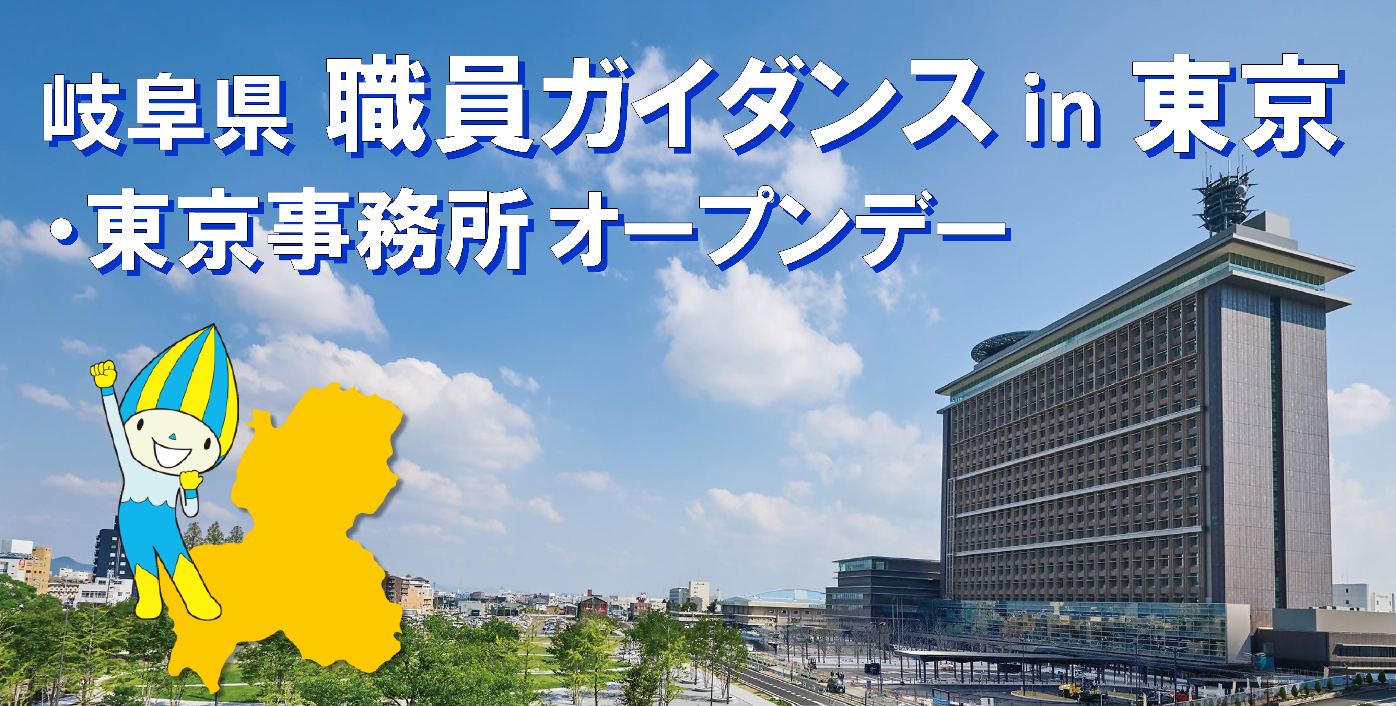 岐阜県 職員ガイダンス in 東京
・東京事務所 オープンデー